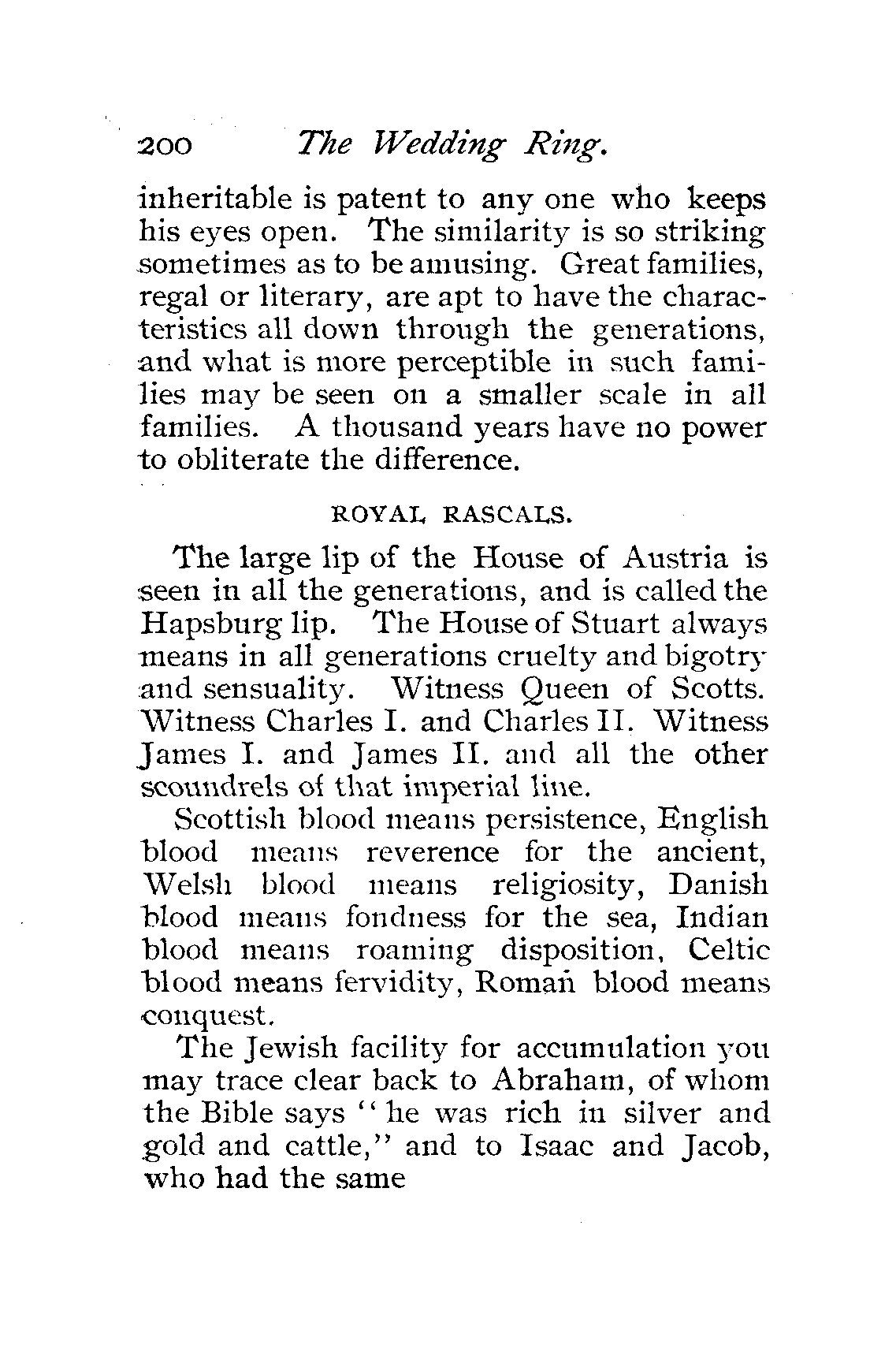 200 The Wedding Ring.

inheritable is patent to any one who keeps his eyes open. The similarity is so striking sometimes as to be amusing. Great families, regal or literary, are apt to have the characteristics all down through the generations, and what is more perceptible in such families may be seen on a smaller scale in all families. A thousand years have no power to obliterate the difference.

ROYAL RASCALS.

The large lip of the House of Austria is seen in all the generations, and is called the Hapsburg lip. The House of Stuart always means in all generations cruelty and bigotry and sensuality. Witness Queen of Scotts. Witness Charles I. and Charles II. Witness James I. and James II. and all the other scoundrels of that imperial line.

Scottish blood means persistence, English blood means reverence for the ancient, Welsh blood means religiosity, Danish blood means fondness for the sea, Indian blood means roaming disposition, Celtic blood means fervidity, Roman blood means conquest.

The Jewish facility for accumulation you may trace clear back to Abraham, of whom the Bible says "he was rich in silver and gold and cattle," and to Isaac and Jacob, who had the same